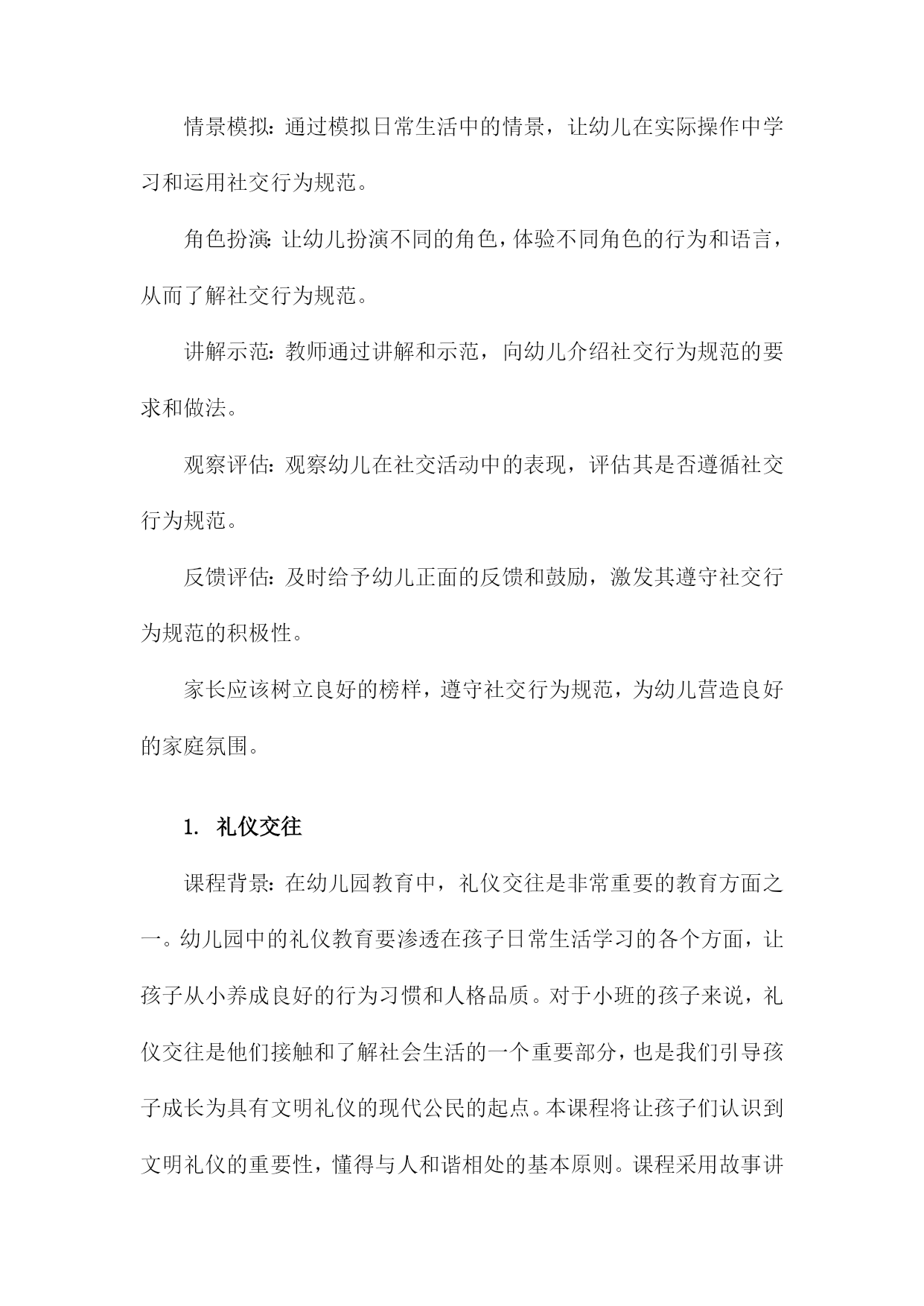 情景模拟：通过模拟日常生活中的情景，让幼儿在实际操作中学习和运用社交行为规范。

角色扮演：让幼儿扮演不同的角色，体验不同角色的行为和语言，从而了解社交行为规范。

讲解示范：教师通过讲解和示范，向幼儿介绍社交行为规范的要求和做法。

观察评估：观察幼儿在社交活动中的表现，评估其是否遵循社交行为规范。

反馈评估：及时给予幼儿正面的反馈和鼓励，激发其遵守社交行为规范的积极性。

家长应该树立良好的榜样，遵守社交行为规范，为幼儿营造良好的家庭氛围。

1. 礼仪交往

课程背景：在幼儿园教育中，礼仪交往是非常重要的教育方面之一。幼儿园中的礼仪教育要渗透在孩子日常生活学习的各个方面，让孩子从小养成良好的行为习惯和人格品质。对于小班的孩子来说，礼仪交往是他们接触和了解社会生活的一个重要部分，也是我们引导孩子成长为具有文明礼仪的现代公民的起点。本课程将让孩子们认识到文明礼仪的重要性，懂得与人和谐相处的基本原则。课程采用故事讲